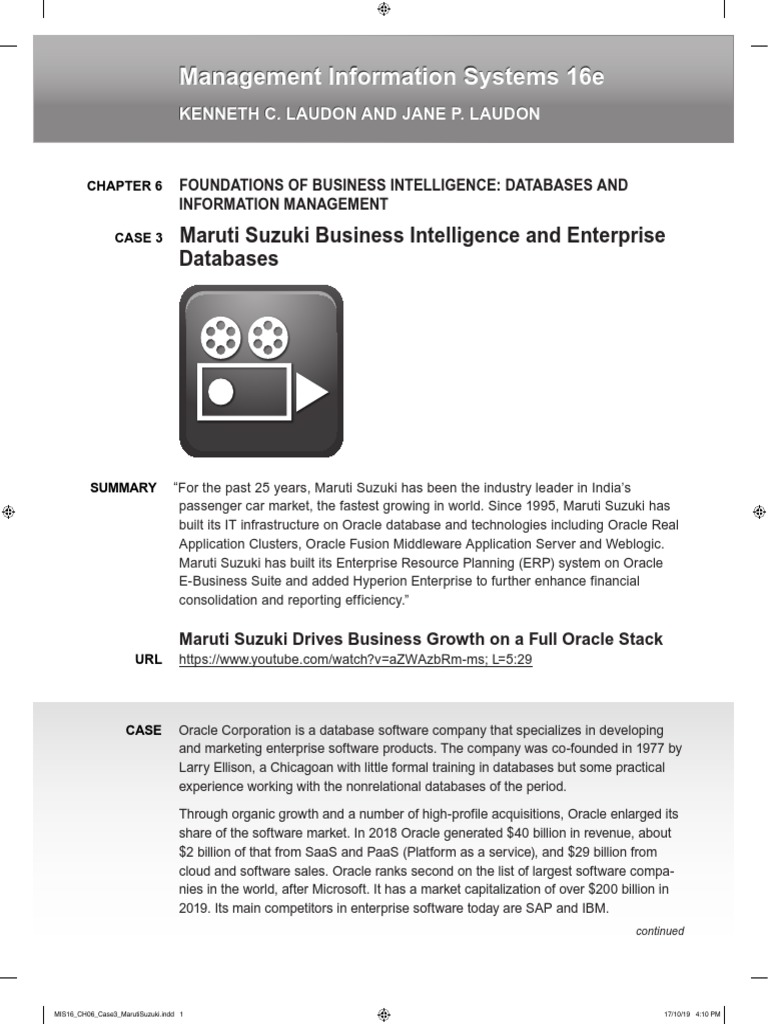 Management Information Systems 16e

KENNETH C. LAUDON AND JANE P. LAUDON

CHAPTER 6 FOUNDATIONS OF BUSINESS INTELLIGENCE: DATABASES AND INFORMATION MANAGEMENT

CASE 3 Maruti Suzuki Business Intelligence and Enterprise Databases

SUMMARY "For the past 25 years, Maruti Suzuki has been the industry leader in India's passenger car market, the fastest growing in world. Since 1995, Maruti Suzuki has built its IT infrastructure on Oracle database and technologies including Oracle Real Application Clusters, Oracle Fusion Middleware Application Server and Weblogic. Maruti Suzuki has built its Enterprise Resource Planning (ERP) system on Oracle E-Business Suite and added Hyperion Enterprise to further enhance financial consolidation and reporting efficiency."

Maruti Suzuki Drives Business Growth on a Full Oracle Stack

URL https://www.youtube.com/watch?v=aZWAzbRm-ms; L=5:29

CASE Oracle Corporation is a database software company that specializes in developing and marketing enterprise software products. The company was co-founded in 1977 by Larry Ellison, a Chicagoan with little formal training in databases but some practical experience working with the nonrelational databases of the period.

Through organic growth and a number of high-profile acquisitions, Oracle enlarged its share of the software market. In 2018 Oracle generated $40 billion in revenue, about $2 billion of that from SaaS and PaaS (Platform as a service), and $29 billion from cloud and software sales. Oracle ranks second on the list of largest software companies in the world, after Microsoft. It has a market capitalization of over $200 billion in 2019. Its main competitors in enterprise software today are SAP and IBM.

continued

MIS16_CH06_Case3_MarutiSuzuki.indd 1 17/10/19 4:10 PM